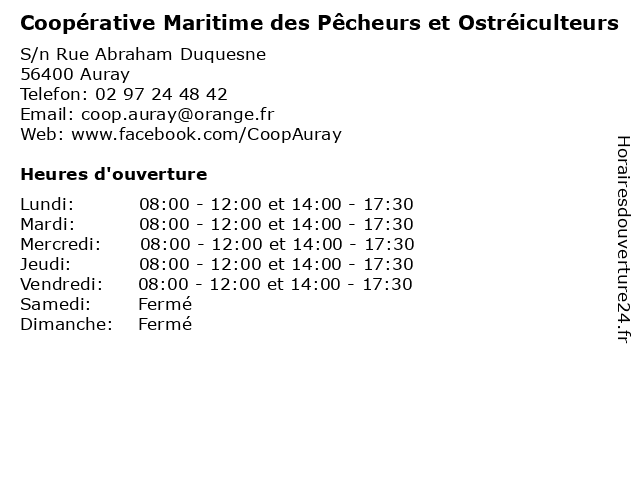 Coopérative Maritime des Pêcheurs et Ostréiculteurs

S/n Rue Abraham Duquesne
56400 Auray
Telefon: 02 97 24 48 42
Email: coop.auray@orange.fr
Web: www.facebook.com/CoopAuray

Heures d'ouverture

| | |
|---|---|
| Lundi: | 08:00 - 12:00 et 14:00 - 17:30 |
| Mardi: | 08:00 - 12:00 et 14:00 - 17:30 |
| Mercredi: | 08:00 - 12:00 et 14:00 - 17:30 |
| Jeudi: | 08:00 - 12:00 et 14:00 - 17:30 |
| Vendredi: | 08:00 - 12:00 et 14:00 - 17:30 |
| Samedi: | Fermé |
| Dimanche: | Fermé |

Horairesdouverture24.fr